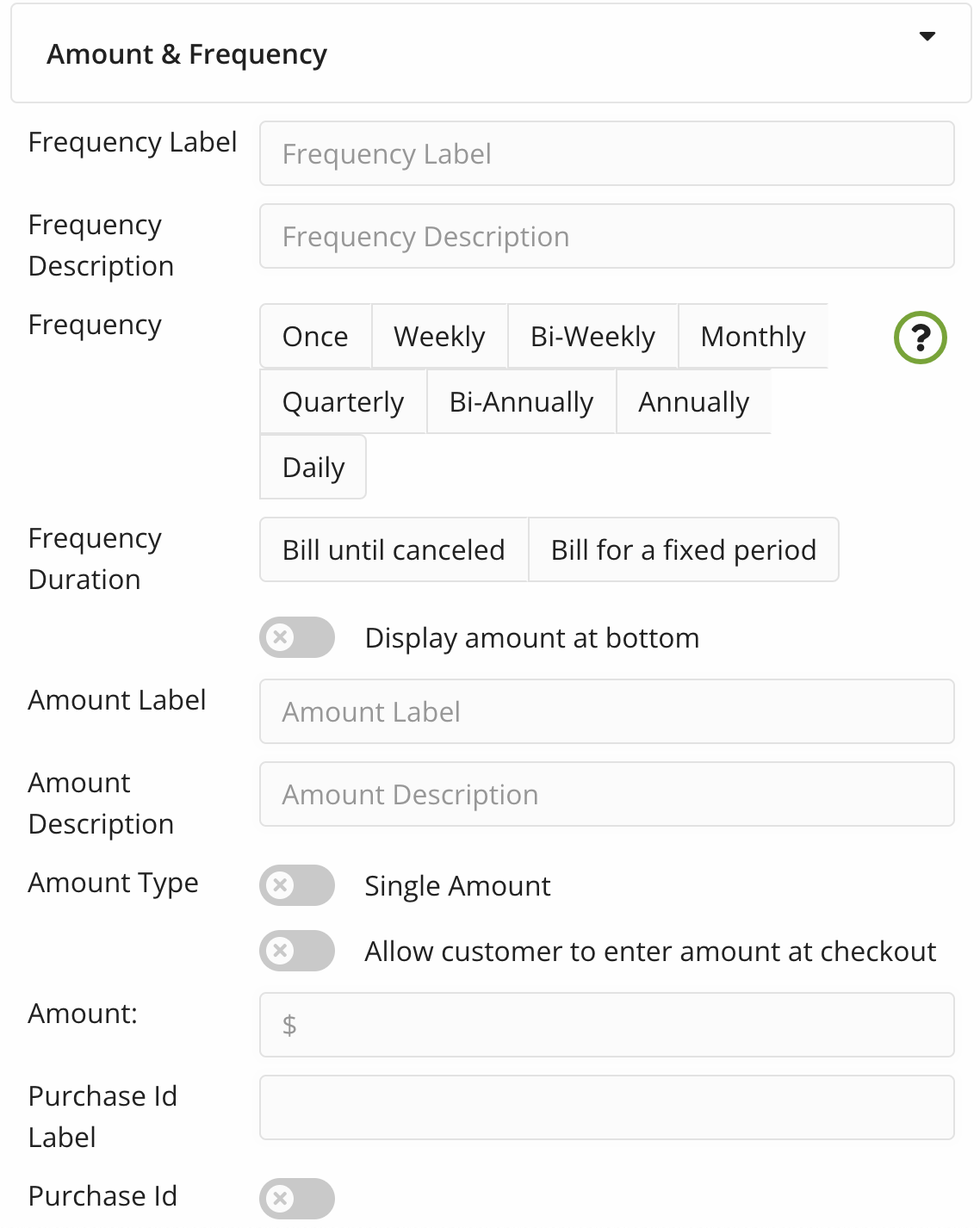 Amount & Frequency

Frequency Label
Frequency Label

Frequency Description
Frequency Description

Frequency
Once
Weekly
Bi-Weekly
Monthly
?
Quarterly
Bi-Annually
Annually
Daily

Frequency Duration
Bill until canceled
Bill for a fixed period

Display amount at bottom

Amount Label
Amount Label

Amount Description
Amount Description

Amount Type
Single Amount
Allow customer to enter amount at checkout

Amount:
$

Purchase Id Label

Purchase Id